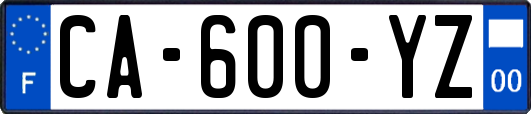 F
CA-600-YZ
00